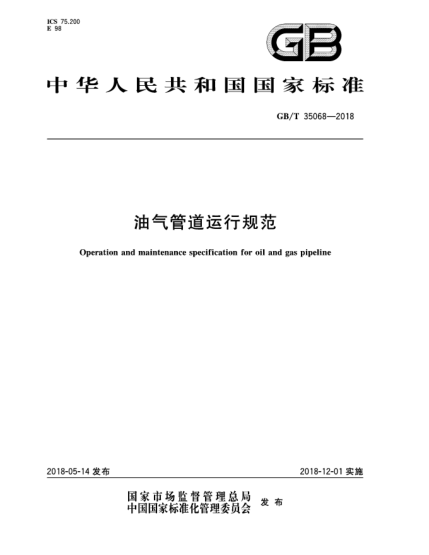 ICS 75.200
E 98

GB

中华人民共和国国家标准

GB/T 35068—2018

油气管道运行规范

Operation and maintenance specification for oil and gas pipeline

2018-05-14 发布

2018-12-01 实施

国家市场监督管理总局
中国国家标准化管理委员会 发布